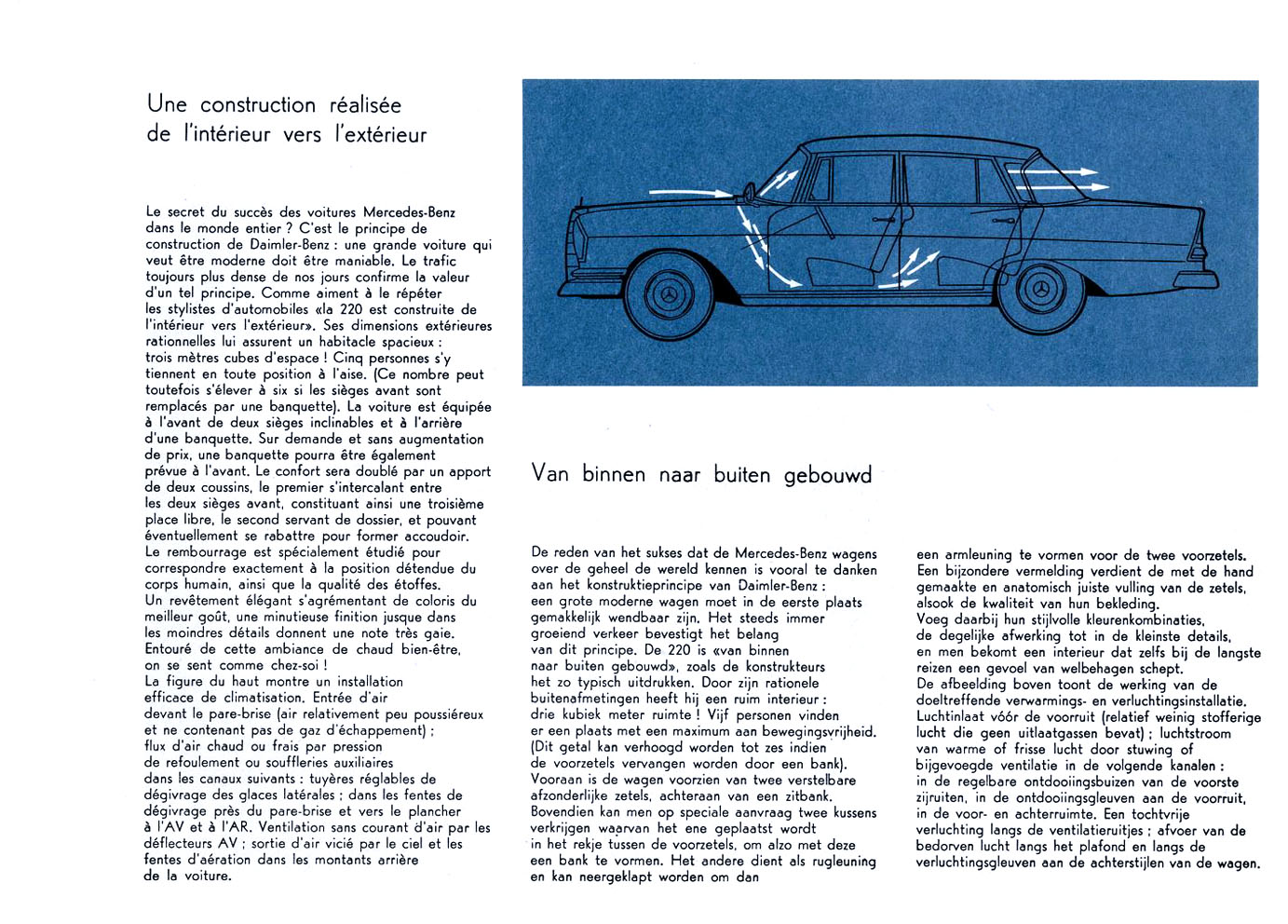 Une construction réalisée de l'intérieur vers l'extérieur

Le secret du succès des voitures Mercedes-Benz dans le monde entier ? C'est le principe de construction de Daimler-Benz : une grande voiture qui veut être moderne doit être maniable. Le trafic toujours plus dense de nos jours confirme la valeur d'un tel principe. Comme aiment à le répéter les stylistes d'automobiles «la 220 est construite de l'intérieur vers l'extérieur». Ses dimensions extérieures rationnelles lui assurent un habitacle spacieux : trois mètres cubes d'espace ! Cinq personnes s'y tiennent en toute position à l'aise. (Ce nombre peut toutefois s'élever à six si les sièges avant sont remplacés par une banquette). La voiture est équipée à l'avant de deux sièges inclinables et à l'arrière d'une banquette. Sur demande et sans augmentation de prix, une banquette pourra être également prévue à l'avant. Le confort sera doublé par un apport de deux coussins, le premier s'intercalant entre les deux sièges avant, constituant ainsi une troisième place libre, le second servant de dossier, et pouvant éventuellement se rabattre pour former accoudoir. Le rembourrage est spécialement étudié pour correspondre exactement à la position détendue du corps humain, ainsi que la qualité des étoffes. Un revêtement élégant s'agrémentant de coloris du meilleur goût, une minutieuse finition jusque dans les moindres détails donnent une note très gaie. Entouré de cette ambiance de chaud bien-être, on se sent comme chez-soi !
La figure du haut montre un installation efficace de climatisation. Entrée d'air devant le pare-brise (air relativement peu poussiéreux et ne contenant pas de gaz d'échappement) ; flux d'air chaud ou frais par pression de refoulement ou souffleries auxiliaires dans les canaux suivants : tuyères réglables de dégivrage des glaces latérales ; dans les fentes de dégivrage près du pare-brise et vers le plancher à l'AV et à l'AR. Ventilation sans courant d'air par les déflecteurs AV ; sortie d'air vicié par le ciel et les fentes d'aération dans les montants arrière de la voiture.

Van binnen naar buiten gebouwd

De reden van het sukses dat de Mercedes-Benz wagens over de geheel de wereld kennen is vooral te danken aan het konstruktieprincipe van Daimler-Benz : een grote moderne wagen moet in de eerste plaats gemakkelijk wendbaar zijn. Het steeds immer groeiend verkeer bevestigt het belang van dit principe. De 220 is «van binnen naar buiten gebouwd», zoals de konstrukteurs het zo typisch uitdrukken. Door zijn rationele buitenafmetingen heeft hij een ruim interieur : drie kubiek meter ruimte ! Vijf personen vinden er een plaats met een maximum aan bewegingsvrijheid. (Dit getal kan verhoogd worden tot zes indien de voorzetels vervangen worden door een bank). Vooraan is de wagen voorzien van twee verstelbare afzonderlijke zetels, achteraan van een zitbank. Bovendien kan men op speciale aanvraag twee kussens verkrijgen waarvan het ene geplaatst wordt in het rekje tussen de voorzetels, om alzo met deze een bank te vormen. Het andere dient als rugleuning en kan neergeklapt worden om dan een armleuning te vormen voor de twee voorzetels. Een bijzondere vermelding verdient de met de hand gemaakte en anatomisch juiste vulling van de zetels, alsook de kwaliteit van hun bekleding.
Voeg daarbij hun stijlvolle kleurenkombinaties, de degelijke afwerking tot in de kleinste details, en men bekomt een interieur dat zelfs bij de langste reizen een gevoel van welbehagen schept.
De afbeelding boven toont de werking van de doeltreffende verwarmings- en verluchtingsinstallatie. Luchtinlaat vóór de voorruit (relatief weinig stofferige lucht die geen uitlaatgassen bevat) ; luchtstroom van warme of frisse lucht door stuwing of bijgevoegde ventilatie in de volgende kanalen : in de regelbare ontdooiingsbuizen van de voorste zijruiten, in de ontdooiingsgleuven aan de voorruit, in de voor- en achterruimte. Een tochtvrije verluchting langs de ventilatieruitjes ; afvoer van de bedorven lucht langs het plafond en langs de verluchtingsgleuven aan de achterstijlen van de wagen.